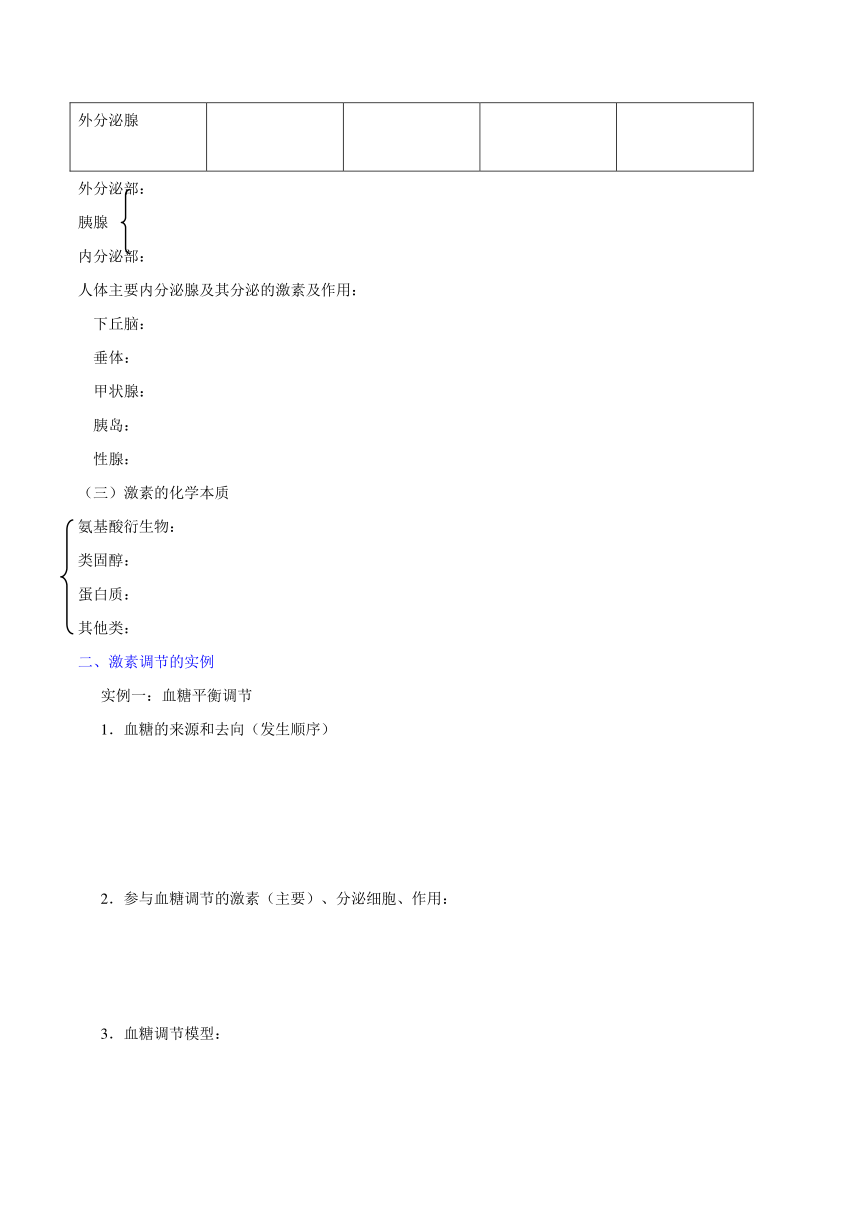 | 外分泌腺 | | | | |
|---|---|---|---|---|

外分泌部：

胰腺

内分泌部：

人体主要内分泌腺及其分泌的激素及作用：

下丘脑：

垂体：

甲状腺：

胰岛：

性腺：

（三）激素的化学本质

氨基酸衍生物：

类固醇：

蛋白质：

其他类：

二、激素调节的实例

实例一：血糖平衡调节

1．血糖的来源和去向（发生顺序）

2．参与血糖调节的激素（主要）、分泌细胞、作用：

3．血糖调节模型：